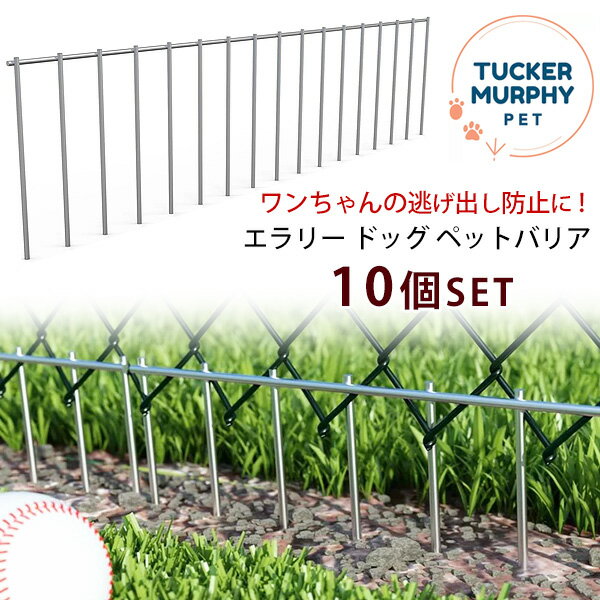 TUCKER MURPHY PET

ワンちゃんの逃げ出し防止に！
エラリー ドッグ ペットバリア
10個SET